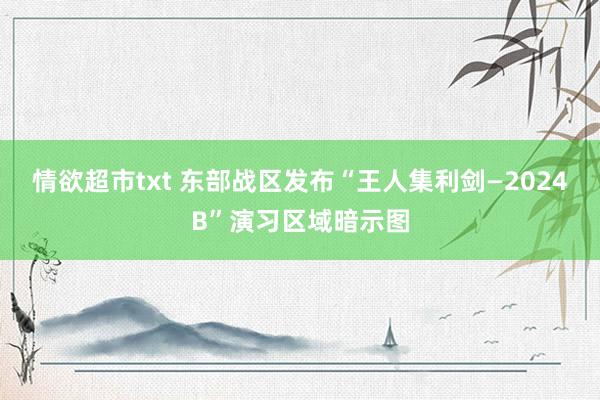 情欲超市txt 东部战区发布“王人集利剑—2024B”演习区域暗示图